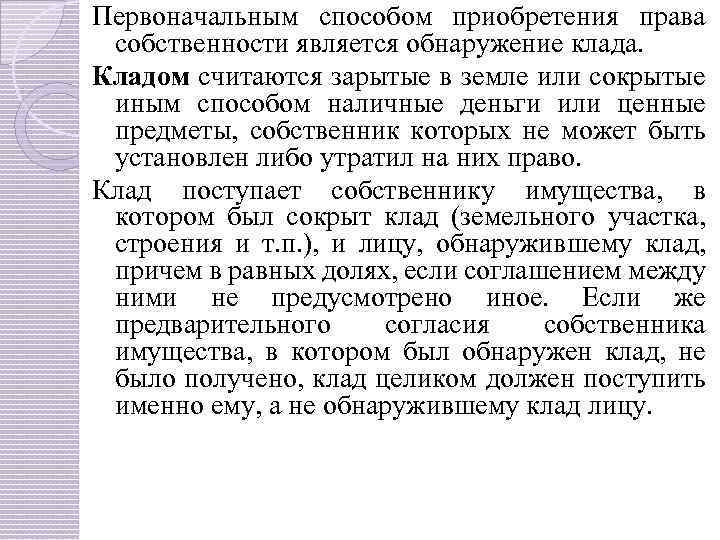 Первоначальным способом приобретения права собственности является обнаружение клада.

Кладом считаются зарытые в земле или сокрытые иным способом наличные деньги или ценные предметы, собственник которых не может быть установлен либо утратил на них право.

Клад поступает собственнику имущества, в котором был сокрыт клад (земельного участка, строения и т.п.), и лицу, обнаружившему клад, причем в равных долях, если соглашением между ними не предусмотрено иное. Если же предварительного согласия собственника имущества, в котором был обнаружен клад, не было получено, клад целиком должен поступить именно ему, а не обнаружившему клад лицу.